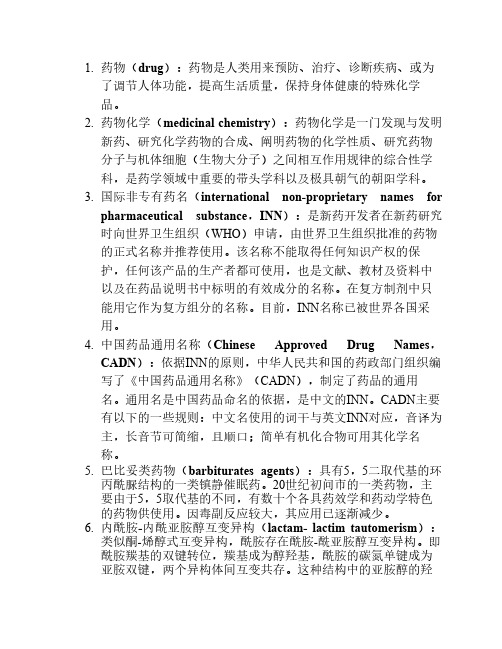 1. 药物（drug）：药物是人类用来预防、治疗、诊断疾病、或为了调节人体功能，提高生活质量，保持身体健康的特殊化学品。

2. 药物化学（medicinal chemistry）：药物化学是一门发现与发明新药、研究化学药物的合成、阐明药物的化学性质、研究药物分子与机体细胞（生物大分子）之间相互作用规律的综合性学科，是药学领域中重要的带头学科以及极具朝气的朝阳学科。

3. 国际非专有药名（international non-proprietary names for pharmaceutical substance，INN）：是新药开发者在新药研究时向世界卫生组织（WHO）申请，由世界卫生组织批准的药物的正式名称并推荐使用。该名称不能取得任何知识产权的保护，任何该产品的生产者都可使用，也是文献、教材及资料中以及在药品说明书中标明的有效成分的名称。在复方制剂中只能用它作为复方组分的名称。目前，INN名称已被世界各国采用。

4. 中国药品通用名称（Chinese Approved Drug Names，CADN）：依据INN的原则，中华人民共和国的药政部门组织编写了《中国药品通用名称》（CADN），制定了药品的通用名。通用名是中国药品命名的依据，是中文的INN。CADN主要有以下的一些规则：中文名使用的词干与英文INN对应，音译为主，长音节可简缩，且顺口；简单有机化合物可用其化学名称。

5. 巴比妥类药物（barbiturates agents）：具有5，5二取代基的环丙酰脲结构的一类镇静催眠药。20世纪初问市的一类药物，主要由于5，5取代基的不同，有数十个各具药效学和药动学特色的药物供使用。因毒副反应较大，其应用已逐渐减少。

6. 内酰胺-内酰亚胺醇互变异构（lactam- lactim tautomerism）：类似酮-烯醇式互变异构，酰胺存在酰胺-酰亚胺醇互变异构。即酰胺羰基的双键转位，羰基成为醇羟基，酰胺的碳氮单键成为亚胺双键，两个异构体间互变共存。这种结构中的亚胺醇的羟